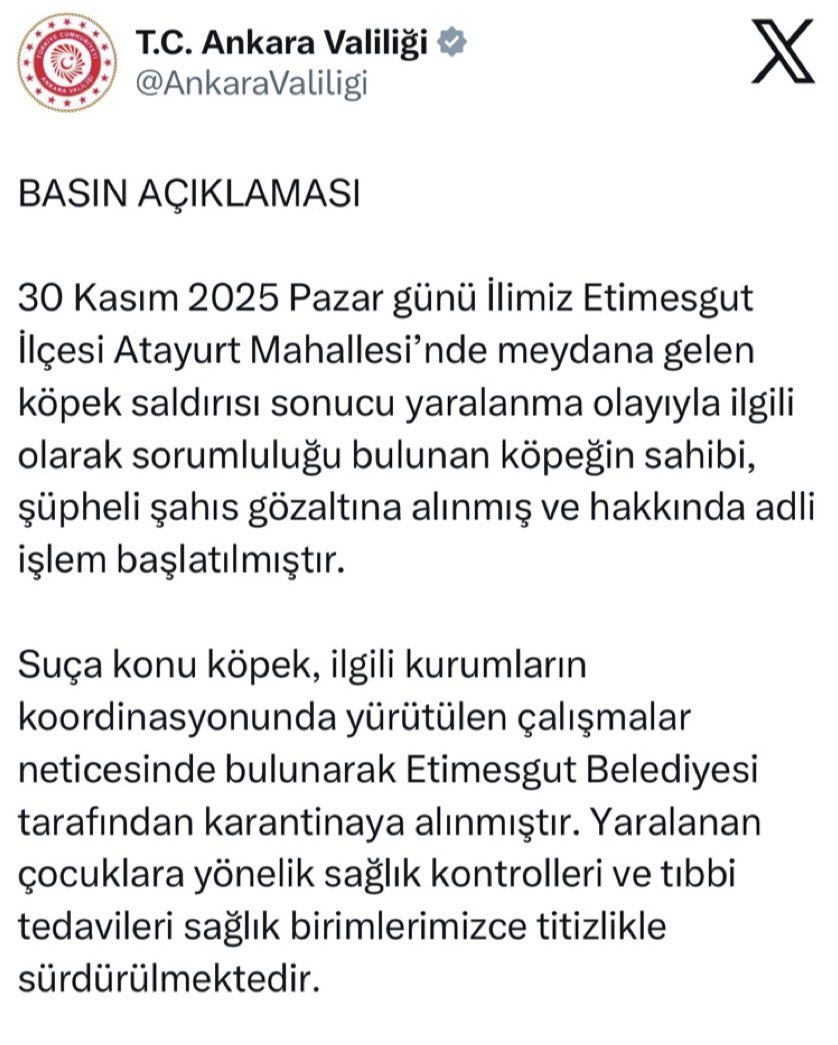 T.C. Ankara Valiliği
@AnkaraValiligi

BASIN AÇIKLAMASI

30 Kasım 2025 Pazar günü İlimiz Etimesgut İlçesi Atayurt Mahallesi'nde meydana gelen köpek saldırısı sonucu yaralanma olayıyla ilgili olarak sorumluluğu bulunan köpeğin sahibi, şüpheli şahıs gözaltına alınmış ve hakkında adli işlem başlatılmıştır.

Suça konu köpek, ilgili kurumların koordinasyonunda yürütülen çalışmalar neticesinde bulunarak Etimesgut Belediyesi tarafından karantinaya alınmıştır. Yaralanan çocuklara yönelik sağlık kontrolleri ve tıbbi tedavileri sağlık birimlerimizce titizlikle sürdürülmektedir.